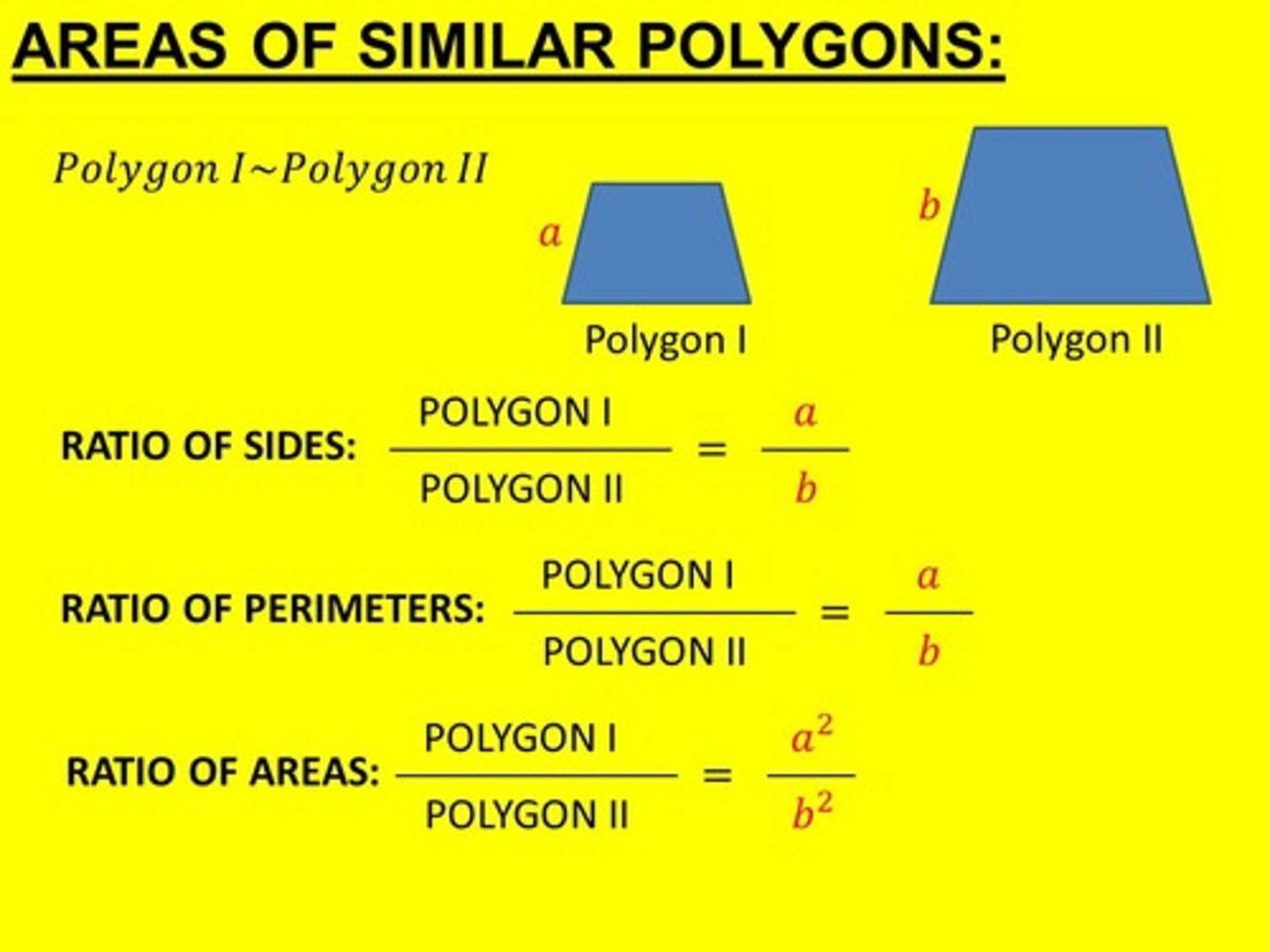 AREAS OF SIMILAR POLYGONS:

$Polygon\ I \sim Polygon\ II$

$a$

Polygon I

$b$

Polygon II

RATIO OF SIDES: $\frac{\text{POLYGON I}}{\text{POLYGON II}} = \frac{a}{b}$

RATIO OF PERIMETERS: $\frac{\text{POLYGON I}}{\text{POLYGON II}} = \frac{a}{b}$

RATIO OF AREAS: $\frac{\text{POLYGON I}}{\text{POLYGON II}} = \frac{a^2}{b^2}$